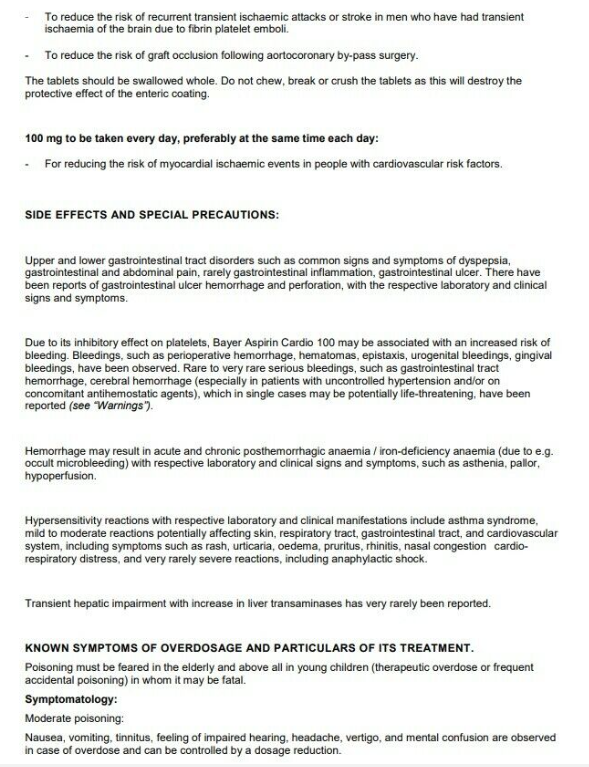 - To reduce the risk of recurrent transient ischaemic attacks or stroke in men who have had transient ischaemia of the brain due to fibrin platelet emboli.

- To reduce the risk of graft occlusion following aortocoronary by-pass surgery.

The tablets should be swallowed whole. Do not chew, break or crush the tablets as this will destroy the protective effect of the enteric coating.

100 mg to be taken every day, preferably at the same time each day:

- For reducing the risk of myocardial ischaemic events in people with cardiovascular risk factors.

SIDE EFFECTS AND SPECIAL PRECAUTIONS:

Upper and lower gastrointestinal tract disorders such as common signs and symptoms of dyspepsia, gastrointestinal and abdominal pain, rarely gastrointestinal inflammation, gastrointestinal ulcer. There have been reports of gastrointestinal ulcer hemorrhage and perforation, with the respective laboratory and clinical signs and symptoms.

Due to its inhibitory effect on platelets, Bayer Aspirin Cardio 100 may be associated with an increased risk of bleeding. Bleedings, such as perioperative hemorrhage, hematomas, epistaxis, urogenital bleedings, gingival bleedings, have been observed. Rare to very rare serious bleedings, such as gastrointestinal tract hemorrhage, cerebral hemorrhage (especially in patients with uncontrolled hypertension and/or on concomitant antihemostatic agents), which in single cases may be potentially life-threatening, have been reported (see "Warnings").

Hemorrhage may result in acute and chronic posthemorrhagic anaemia / iron-deficiency anaemia (due to e.g. occult microbleeding) with respective laboratory and clinical signs and symptoms, such as asthenia, pallor, hypoperfusion.

Hypersensitivity reactions with respective laboratory and clinical manifestations include asthma syndrome, mild to moderate reactions potentially affecting skin, respiratory tract, gastrointestinal tract, and cardiovascular system, including symptoms such as rash, urticaria, oedema, pruritus, rhinitis, nasal congestion cardio-respiratory distress, and very rarely severe reactions, including anaphylactic shock.

Transient hepatic impairment with increase in liver transaminases has very rarely been reported.

KNOWN SYMPTOMS OF OVERDOSAGE AND PARTICULARS OF ITS TREATMENT.

Poisoning must be feared in the elderly and above all in young children (therapeutic overdose or frequent accidental poisoning) in whom it may be fatal.

Symptomatology:

Moderate poisoning:

Nausea, vomiting, tinnitus, feeling of impaired hearing, headache, vertigo, and mental confusion are observed in case of overdose and can be controlled by a dosage reduction.